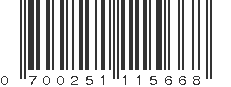 0 700251 115668